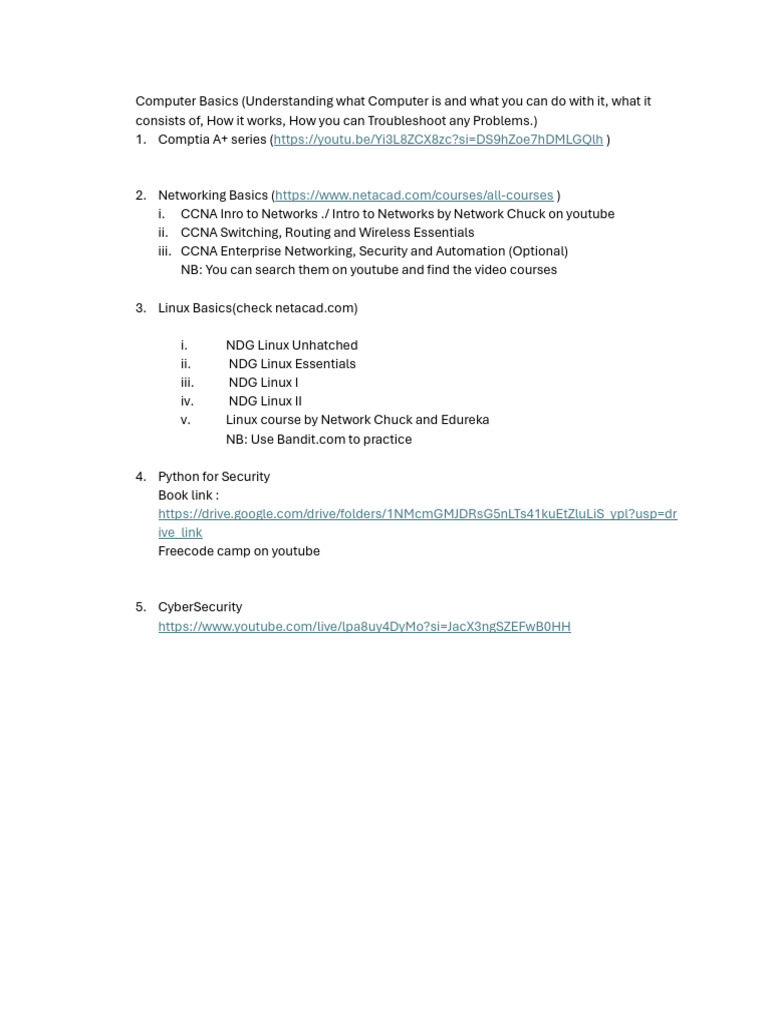 Computer Basics (Understanding what Computer is and what you can do with it, what it consists of, How it works, How you can Troubleshoot any Problems.)
1. Comptia A+ series (https://youtu.be/Yi3L8ZCX8zc?si=DS9hZoe7hDMLGQlh )

2. Networking Basics (https://www.netacad.com/courses/all-courses )
i. CCNA Inro to Networks ./ Intro to Networks by Network Chuck on youtube
ii. CCNA Switching, Routing and Wireless Essentials
iii. CCNA Enterprise Networking, Security and Automation (Optional)
NB: You can search them on youtube and find the video courses

3. Linux Basics(check netacad.com)

i. NDG Linux Unhatched
ii. NDG Linux Essentials
iii. NDG Linux I
iv. NDG Linux II
v. Linux course by Network Chuck and Edureka
NB: Use Bandit.com to practice

4. Python for Security
Book link :
https://drive.google.com/drive/folders/1NMcmGMJDRsG5nLTs41kuEtZluLiS_ypl?usp=drive_link
Freecode camp on youtube

5. CyberSecurity
https://www.youtube.com/live/lpa8uy4DyMo?si=JacX3ngSZEFwB0HH